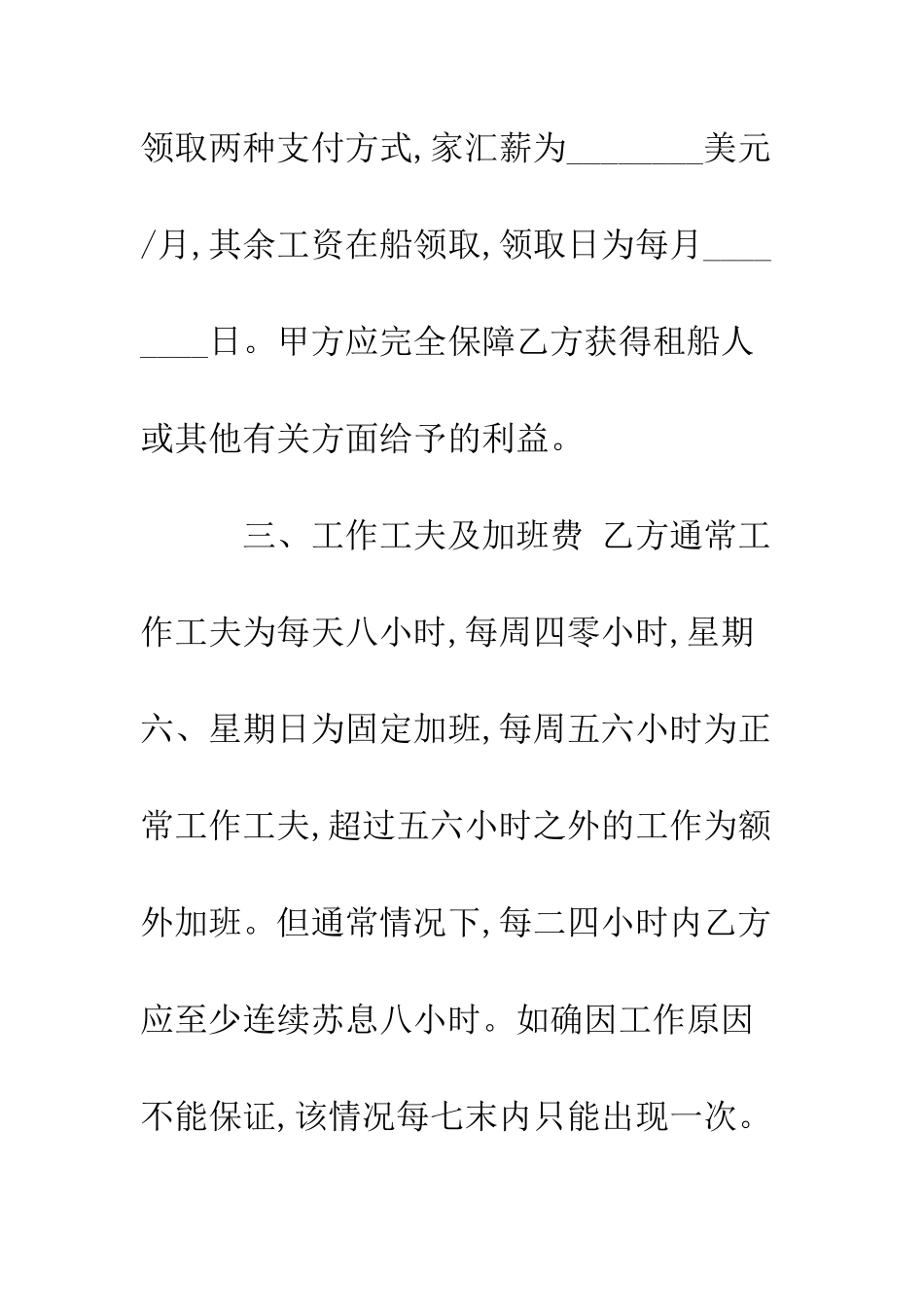 领取两种支付方式，家汇薪为________美元/月，其余工资在船领取，领取日为每月________日。甲方应完全保障乙方获得租船人或其他有关方面给予的利益。

三、工作工夫及加班费 乙方通常工作工夫为每天八小时，每周四零小时，星期六、星期日为固定加班，每周五六小时为正常工作工夫，超过五六小时之外的工作为额外加班。但通常情况下，每二四小时内乙方应至少连续苏息八小时。如确因工作原因不能保证，该情况每七末内只能出现一次。